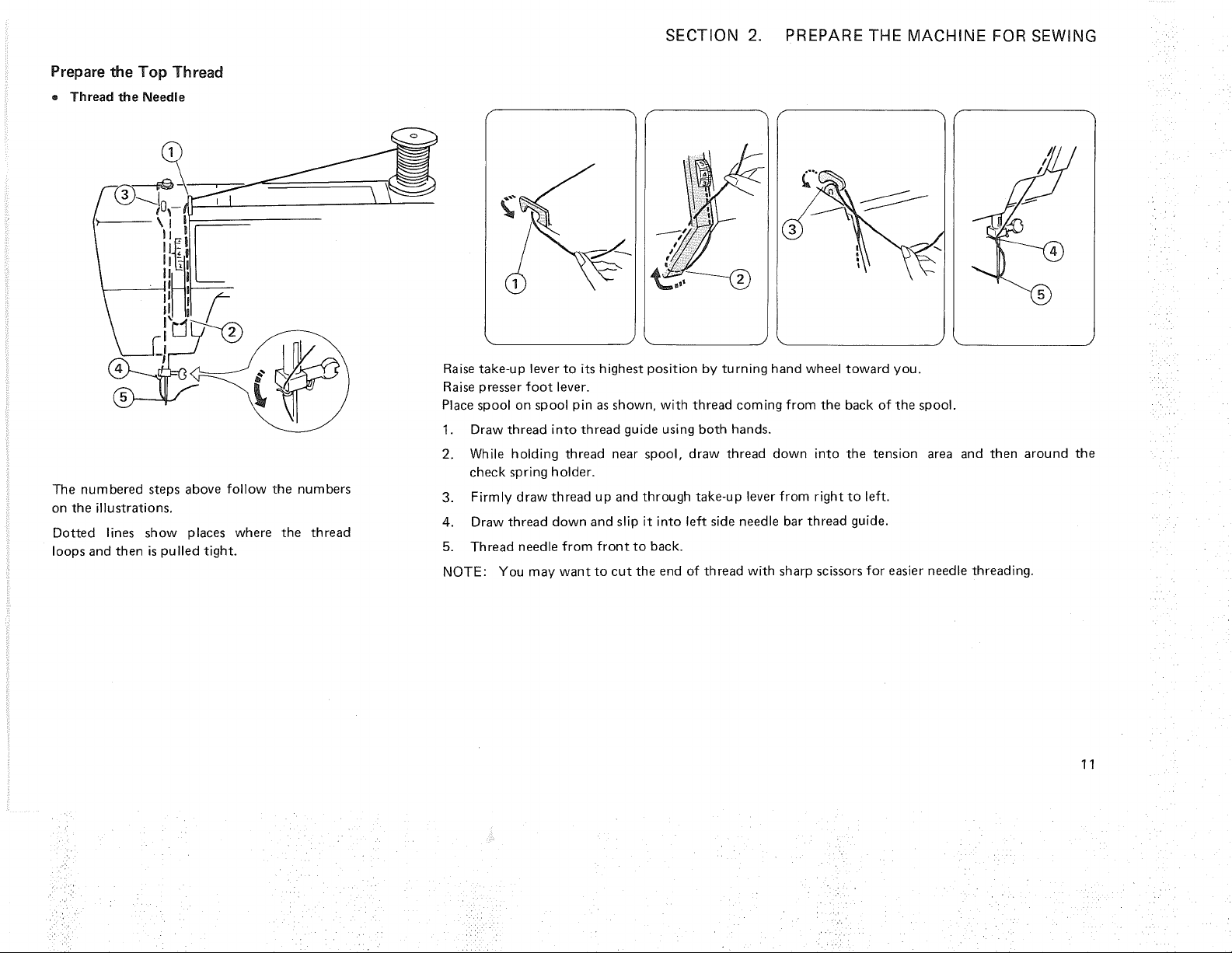 SECTION 2. PREPARE THE MACHINE FOR SEWING

Prepare the Top Thread

• Thread the Needle

1
3
2
4
5

The numbered steps above follow the numbers on the illustrations.

Dotted lines show places where the thread loops and then is pulled tight.

1
2
3
4
5

Raise take-up lever to its highest position by turning hand wheel toward you.
Raise presser foot lever.
Place spool on spool pin as shown, with thread coming from the back of the spool.

1. Draw thread into thread guide using both hands.

2. While holding thread near spool, draw thread down into the tension area and then around the check spring holder.

3. Firmly draw thread up and through take-up lever from right to left.

4. Draw thread down and slip it into left side needle bar thread guide.

5. Thread needle from front to back.

NOTE: You may want to cut the end of thread with sharp scissors for easier needle threading.

11